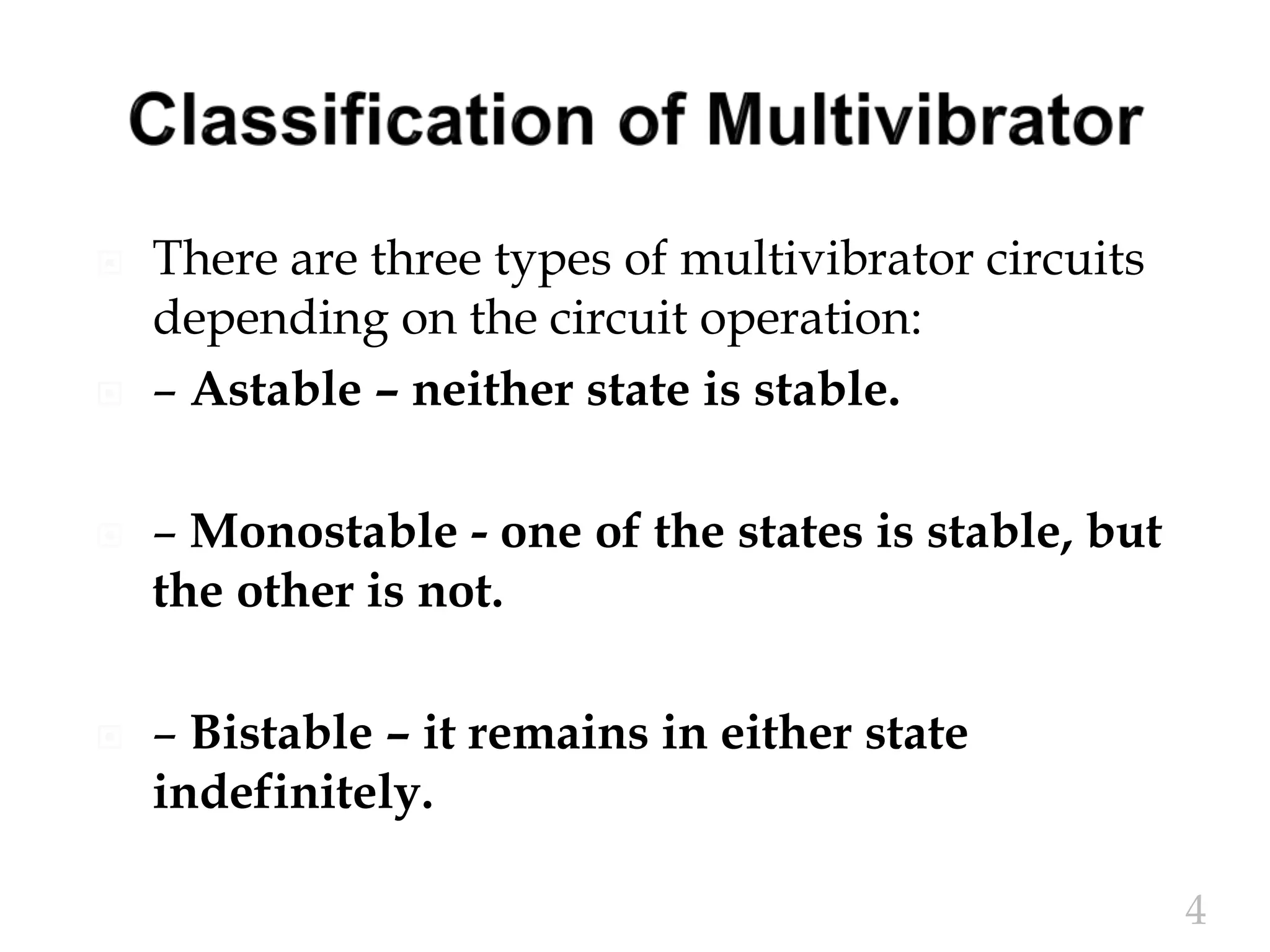 Classification of Multivibrator

There are three types of multivibrator circuits depending on the circuit operation:

– Astable – neither state is stable.

– Monostable - one of the states is stable, but the other is not.

– Bistable – it remains in either state indefinitely.

4